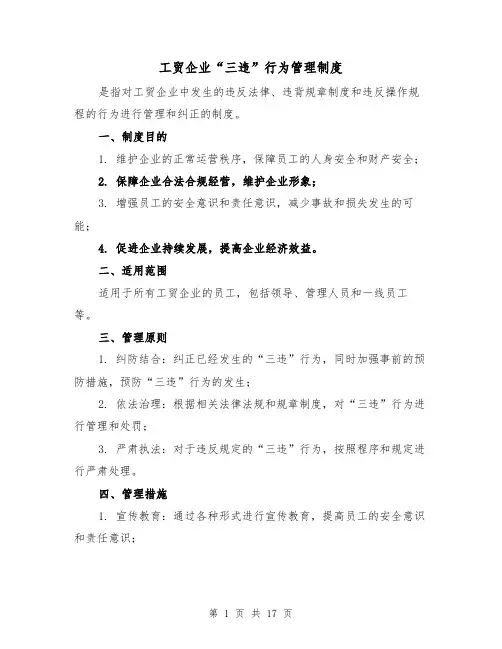 工贸企业“三违”行为管理制度

是指对工贸企业中发生的违反法律、违背规章制度和违反操作规程的行为进行管理和纠正的制度。

一、制度目的

1. 维护企业的正常运营秩序，保障员工的人身安全和财产安全；

2. 保障企业合法合规经营，维护企业形象；

3. 增强员工的安全意识和责任意识，减少事故和损失发生的可能；

4. 促进企业持续发展，提高企业经济效益。

二、适用范围

适用于所有工贸企业的员工，包括领导、管理人员和一线员工等。

三、管理原则

1. 纠防结合：纠正已经发生的“三违”行为，同时加强事前的预防措施，预防“三违”行为的发生；

2. 依法治理：根据相关法律法规和规章制度，对“三违”行为进行管理和处罚；

3. 严肃执法：对于违反规定的“三违”行为，按照程序和规定进行严肃处理。

四、管理措施

1. 宣传教育：通过各种形式进行宣传教育，提高员工的安全意识和责任意识；

第 1 页 共 17 页